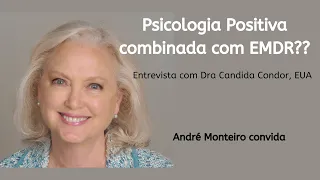 Psicologia Positiva combinada com EMDR??

Entrevista com Dra Candida Condor, EUA

André Monteiro convida